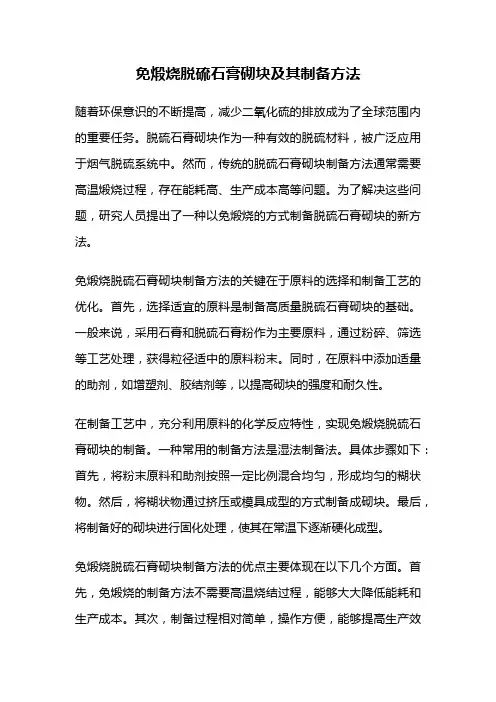 免煅烧脱硫石膏砌块及其制备方法

随着环保意识的不断提高，减少二氧化硫的排放成为了全球范围内的重要任务。脱硫石膏砌块作为一种有效的脱硫材料，被广泛应用于烟气脱硫系统中。然而，传统的脱硫石膏砌块制备方法通常需要高温煅烧过程，存在能耗高、生产成本高等问题。为了解决这些问题，研究人员提出了一种以免煅烧的方式制备脱硫石膏砌块的新方法。

免煅烧脱硫石膏砌块制备方法的关键在于原料的选择和制备工艺的优化。首先，选择适宜的原料是制备高质量脱硫石膏砌块的基础。一般来说，采用石膏和脱硫石膏粉作为主要原料，通过粉碎、筛选等工艺处理，获得粒径适中的原料粉末。同时，在原料中添加适量的助剂，如增塑剂、胶结剂等，以提高砌块的强度和耐久性。

在制备工艺中，充分利用原料的化学反应特性，实现免煅烧脱硫石膏砌块的制备。一种常用的制备方法是湿法制备法。具体步骤如下：首先，将粉末原料和助剂按照一定比例混合均匀，形成均匀的糊状物。然后，将糊状物通过挤压或模具成型的方式制备成砌块。最后，将制备好的砌块进行固化处理，使其在常温下逐渐硬化成型。

免煅烧脱硫石膏砌块制备方法的优点主要体现在以下几个方面。首先，免煅烧的制备方法不需要高温烧结过程，能够大大降低能耗和生产成本。其次，制备过程相对简单，操作方便，能够提高生产效